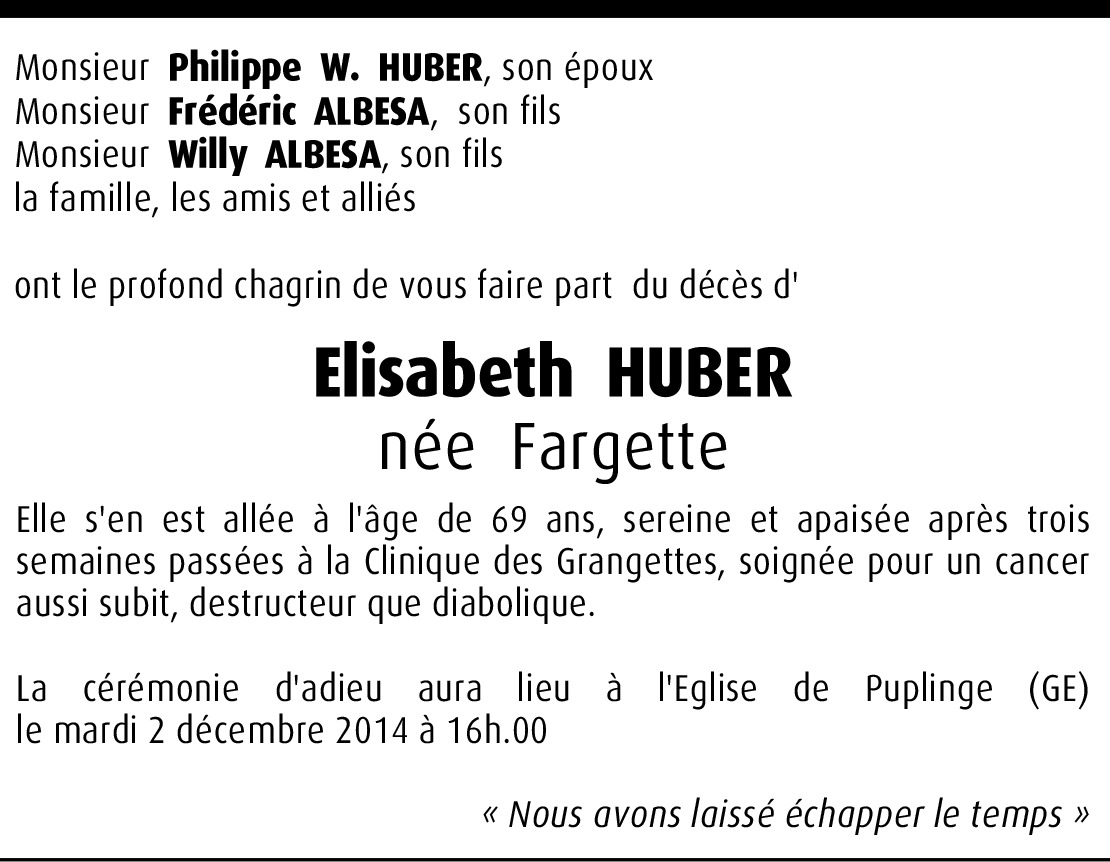 Monsieur Philippe W. HUBER, son époux
Monsieur Frédéric ALBESA, son fils
Monsieur Willy ALBESA, son fils
la famille, les amis et alliés

ont le profond chagrin de vous faire part du décès d'

Elisabeth HUBER
née Fargette

Elle s'en est allée à l'âge de 69 ans, sereine et apaisée après trois semaines passées à la Clinique des Grangettes, soignée pour un cancer aussi subit, destructeur que diabolique.

La cérémonie d'adieu aura lieu à l'Eglise de Puplinge (GE) le mardi 2 décembre 2014 à 16h.00

« Nous avons laissé échapper le temps »